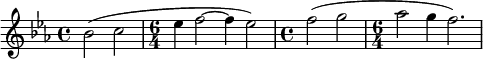 $\frac{6}{4}$ $\frac{6}{4}$